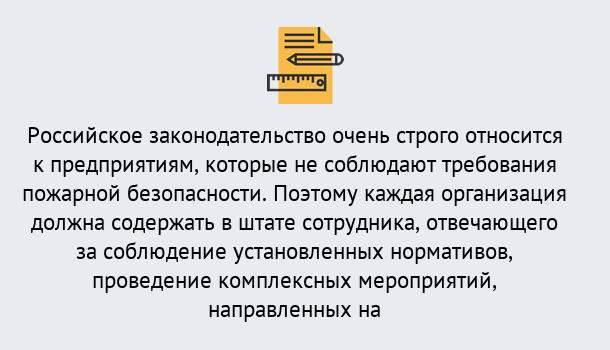 Российское законодательство очень строго относится к предприятиям, которые не соблюдают требования пожарной безопасности. Поэтому каждая организация должна содержать в штате сотрудника, отвечающего за соблюдение установленных нормативов, проведение комплексных мероприятий, направленных на